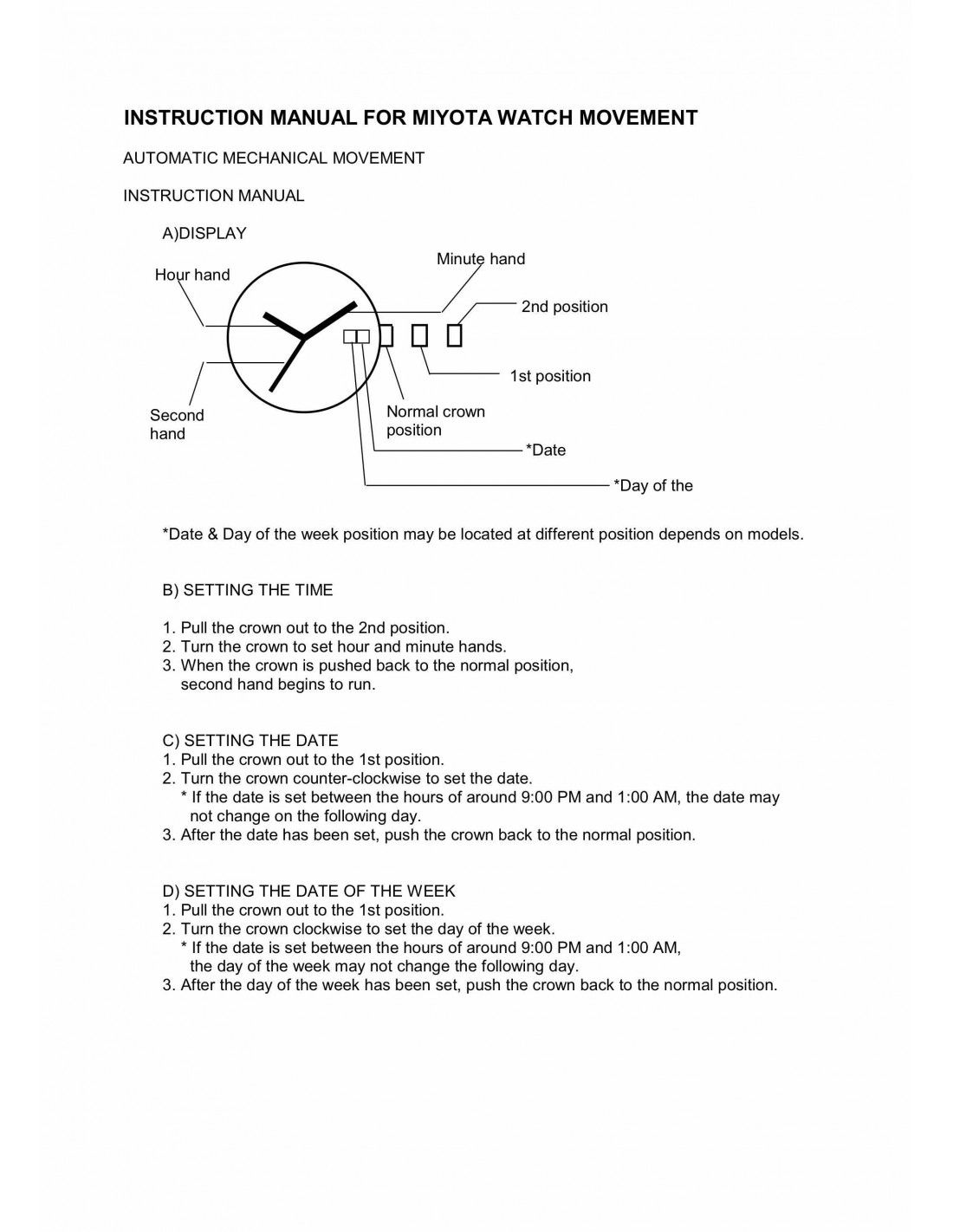 INSTRUCTION MANUAL FOR MIYOTA WATCH MOVEMENT

AUTOMATIC MECHANICAL MOVEMENT

INSTRUCTION MANUAL

A)DISPLAY

Hour hand

Minute hand

2nd position

1st position

Second hand

Normal crown position

*Date

*Day of the

*Date & Day of the week position may be located at different position depends on models.

B) SETTING THE TIME

1. Pull the crown out to the 2nd position.
2. Turn the crown to set hour and minute hands.
3. When the crown is pushed back to the normal position, second hand begins to run.

C) SETTING THE DATE
1. Pull the crown out to the 1st position.
2. Turn the crown counter-clockwise to set the date.
* If the date is set between the hours of around 9:00 PM and 1:00 AM, the date may not change on the following day.
3. After the date has been set, push the crown back to the normal position.

D) SETTING THE DATE OF THE WEEK
1. Pull the crown out to the 1st position.
2. Turn the crown clockwise to set the day of the week.
* If the date is set between the hours of around 9:00 PM and 1:00 AM, the day of the week may not change the following day.
3. After the day of the week has been set, push the crown back to the normal position.